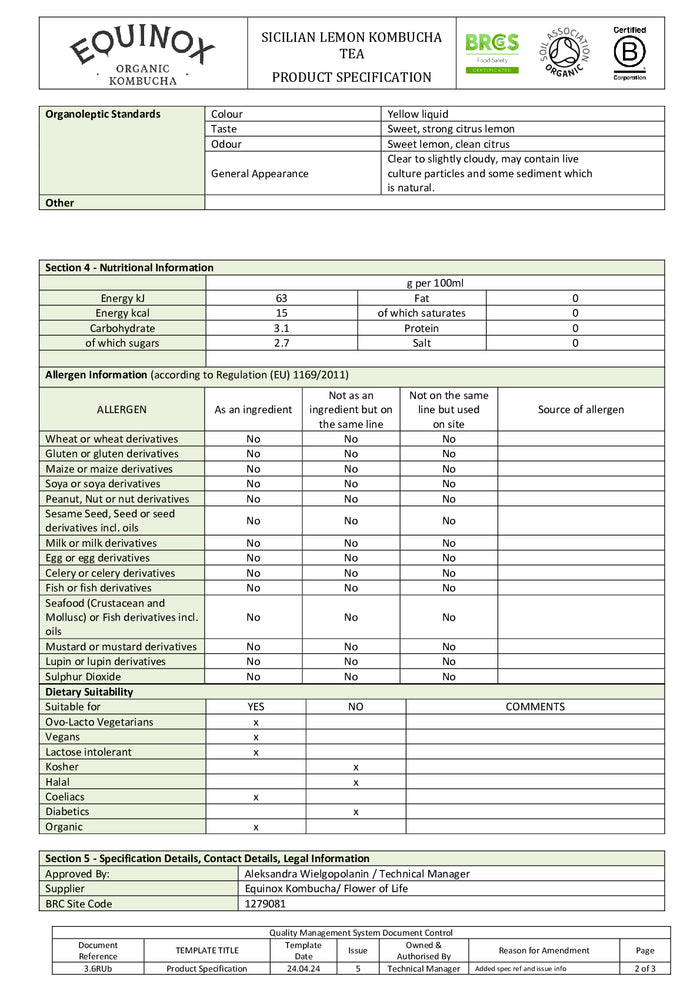 EQUINOX
ORGANIC KOMBUCHA

SICILIAN LEMON KOMBUCHA TEA
PRODUCT SPECIFICATION

BRCGS
Food Safety
CERTIFICATED

SOIL ASSOCIATION ORGANIC

Certified
B
Corporation

| Organoleptic Standards | Colour | Yellow liquid |
|---|---|---|
| | Taste | Sweet, strong citrus lemon |
| | Odour | Sweet lemon, clean citrus |
| | General Appearance | Clear to slightly cloudy, may contain live culture particles and some sediment which is natural. |
| Other | | |

Section 4 - Nutritional Information

| | g per 100ml | | |
|---|---|---|---|
| Energy kJ | 63 | Fat | 0 |
| Energy kcal | 15 | of which saturates | 0 |
| Carbohydrate | 3.1 | Protein | 0 |
| of which sugars | 2.7 | Salt | 0 |

Allergen Information (according to Regulation (EU) 1169/2011)

| ALLERGEN | As an ingredient | Not as an ingredient but on the same line | Not on the same line but used on site | Source of allergen |
|---|---|---|---|---|
| Wheat or wheat derivatives | No | No | No | |
| Gluten or gluten derivatives | No | No | No | |
| Maize or maize derivatives | No | No | No | |
| Soya or soya derivatives | No | No | No | |
| Peanut, Nut or nut derivatives | No | No | No | |
| Sesame Seed, Seed or seed derivatives incl. oils | No | No | No | |
| Milk or milk derivatives | No | No | No | |
| Egg or egg derivatives | No | No | No | |
| Celery or celery derivatives | No | No | No | |
| Fish or fish derivatives | No | No | No | |
| Seafood (Crustacean and Mollusc) or Fish derivatives incl. oils | No | No | No | |
| Mustard or mustard derivatives | No | No | No | |
| Lupin or lupin derivatives | No | No | No | |
| Sulphur Dioxide | No | No | No | |

Dietary Suitability

| Suitable for | YES | NO | COMMENTS |
|---|---|---|---|
| Ovo-Lacto Vegetarians | x | | |
| Vegans | x | | |
| Lactose intolerant | x | | |
| Kosher | | x | |
| Halal | | x | |
| Coeliacs | x | | |
| Diabetics | | x | |
| Organic | x | | |

Section 5 - Specification Details, Contact Details, Legal Information

Approved By: Aleksandra Wielgopolanin / Technical Manager
Supplier Equinox Kombucha/ Flower of Life
BRC Site Code 1279081

Quality Management System Document Control

| Document Reference | TEMPLATE TITLE | Template Date | Issue | Owned & Authorised By | Reason for Amendment | Page |
|---|---|---|---|---|---|---|
| 3.6RUb | Product Specification | 24.04.24 | 5 | Technical Manager | Added spec ref and issue info | 2 of 3 |